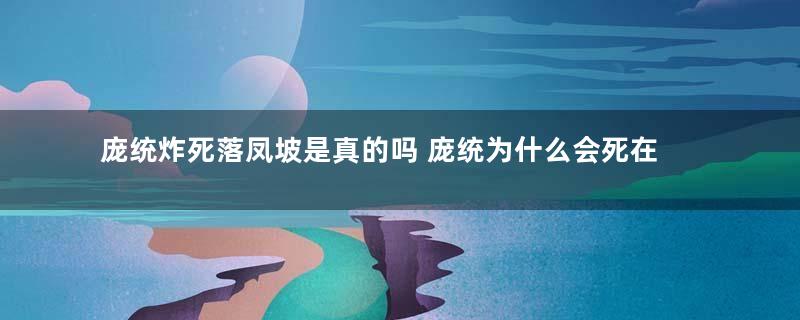 庞统炸死落凤坡是真的吗 庞统为什么会死在